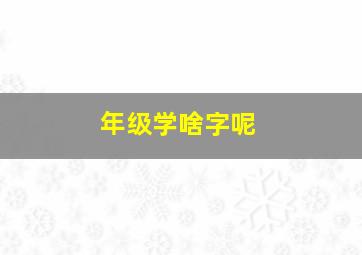 年级学啥字呢